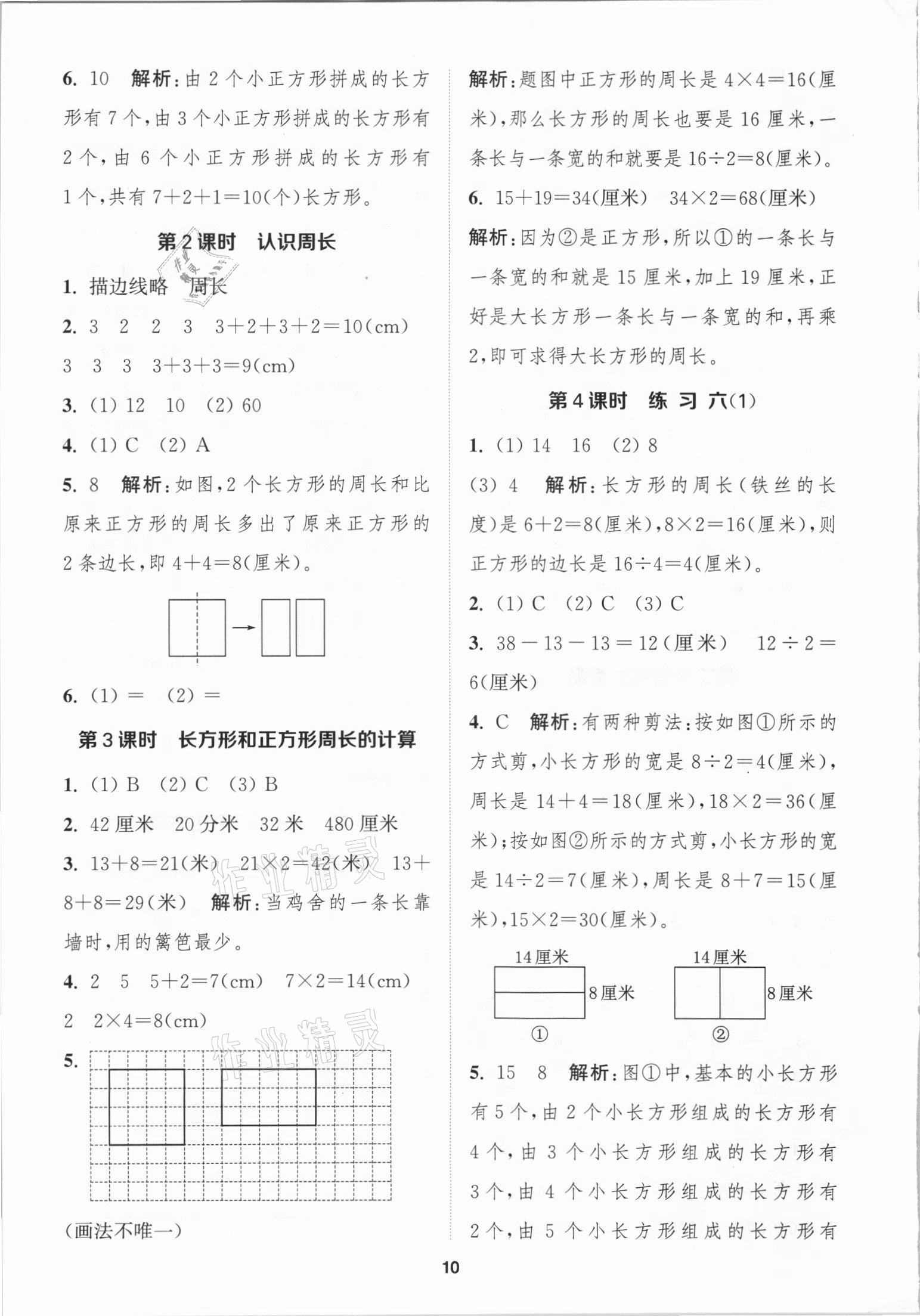 6. 10　解析：由 2 个小正方形拼成的长方形有 7 个，由 3 个小正方形拼成的长方形有 2 个，由 6 个小正方形拼成的长方形有 1 个，共有 $7+2+1=10$(个)长方形。

第 2 课时　认识周长

1. 描边线略　周长

2. 3　2　2　3　$3+2+3+2=10$(cm)
3　3　3　$3+3+3=9$(cm)

3. (1) 12　10　(2) 60

4. (1) C　(2) A

5. 8　解析：如图，2 个长方形的周长和比原来正方形的周长多出了原来正方形的 2 条边长，即 $4+4=8$(厘米)。

6. (1) ＝　(2) ＝

第 3 课时　长方形和正方形周长的计算

1. (1) B　(2) C　(3) B

2. 42 厘米　20 分米　32 米　480 厘米

3. $13+8=21$(米)　$21\times2=42$(米)　$13+8+8=29$(米)　解析：当鸡舍的一条长靠墙时，用的篱笆最少。

4. 2　5　$5+2=7$(cm)　$7\times2=14$(cm)
2　$2\times4=8$(cm)

5.

(画法不唯一)

解析：题图中正方形的周长是 $4\times4=16$(厘米)，那么长方形的周长也要是 16 厘米，一条长与一条宽的和就要是 $16\div2=8$(厘米)。

6. $15+19=34$(厘米)　$34\times2=68$(厘米)

解析：因为②是正方形，所以①的一条长与一条宽的和就是 15 厘米，加上 19 厘米，正好是大长方形一条长与一条宽的和，再乘 2，即可求得大长方形的周长。

第 4 课时　练 习 六(1)

1. (1) 14　16　(2) 8
(3) 4　解析：长方形的周长(铁丝的长度)是 $6+2=8$(厘米)，$8\times2=16$(厘米)，则正方形的边长是 $16\div4=4$(厘米)。

2. (1) C　(2) C　(3) C

3. $38-13-13=12$(厘米)　$12\div2=6$(厘米)

4. C　解析：有两种剪法：按如图①所示的方式剪，小长方形的宽是 $8\div2=4$(厘米)，周长是 $14+4=18$(厘米)，$18\times2=36$(厘米)；按如图②所示的方式剪，小长方形的宽是 $14\div2=7$(厘米)，周长是 $8+7=15$(厘米)，$15\times2=30$(厘米)。

14厘米
8厘米
①

14厘米
8厘米
②

5. 15　8　解析：图①中，基本的小长方形有 5 个，由 2 个小长方形组成的长方形有 4 个，由 3 个小长方形组成的长方形有 3 个，由 4 个小长方形组成的长方形有 2 个，由 5 个小长方形组成的长方形有

10